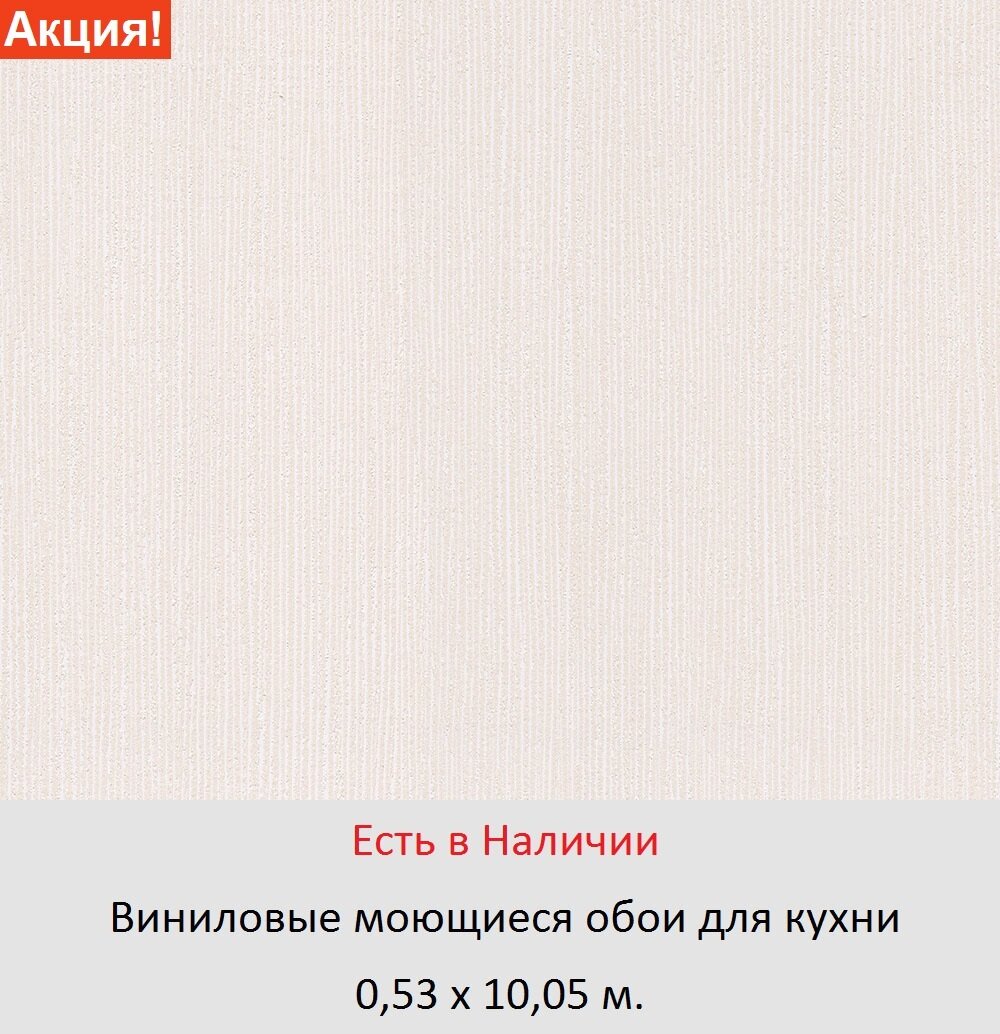 Акция!

Есть в Наличии

Виниловые моющиеся обои для кухни

0,53 х 10,05 м.